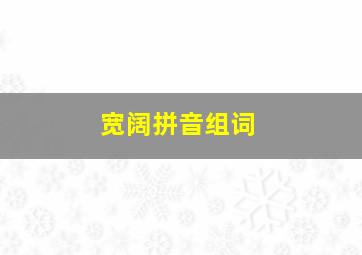 宽阔拼音组词